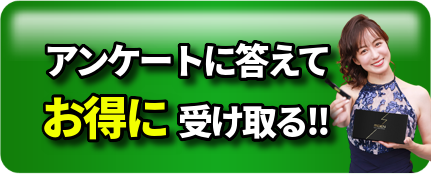 アンケートに答えて
お得に 受け取る!!